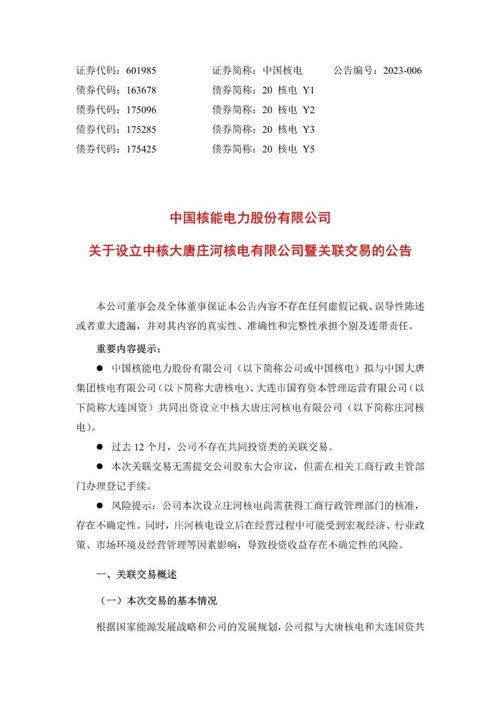 证券代码：601985　　证券简称：中国核电　　公告编号：2023-006
债券代码：163678　　债券简称：20 核电 Y1
债券代码：175096　　债券简称：20 核电 Y2
债券代码：175285　　债券简称：20 核电 Y3
债券代码：175425　　债券简称：20 核电 Y5

中国核能电力股份有限公司
关于设立中核大唐庄河核电有限公司暨关联交易的公告

本公司董事会及全体董事保证本公告内容不存在任何虚假记载、误导性陈述或者重大遗漏，并对其内容的真实性、准确性和完整性承担个别及连带责任。

重要内容提示：

● 中国核能电力股份有限公司（以下简称公司或中国核电）拟与中国大唐集团核电有限公司（以下简称大唐核电）、大连市国有资本管理运营有限公司（以下简称大连国资）共同出资设立中核大唐庄河核电有限公司（以下简称庄河核电）。

● 过去 12 个月，公司不存在共同投资类的关联交易。

● 本次关联交易无需提交公司股东大会审议，但需在相关工商行政主管部门办理登记手续。

● 风险提示：公司本次设立庄河核电尚需获得工商行政管理部门的核准，存在不确定性。同时，庄河核电设立后在经营过程中可能受到宏观经济、行业政策、市场环境及经营管理等因素影响，导致投资收益存在不确定性的风险。

一、关联交易概述

（一）本次交易的基本情况

根据国家能源发展战略和公司的发展规划，公司拟与大唐核电和大连国资共